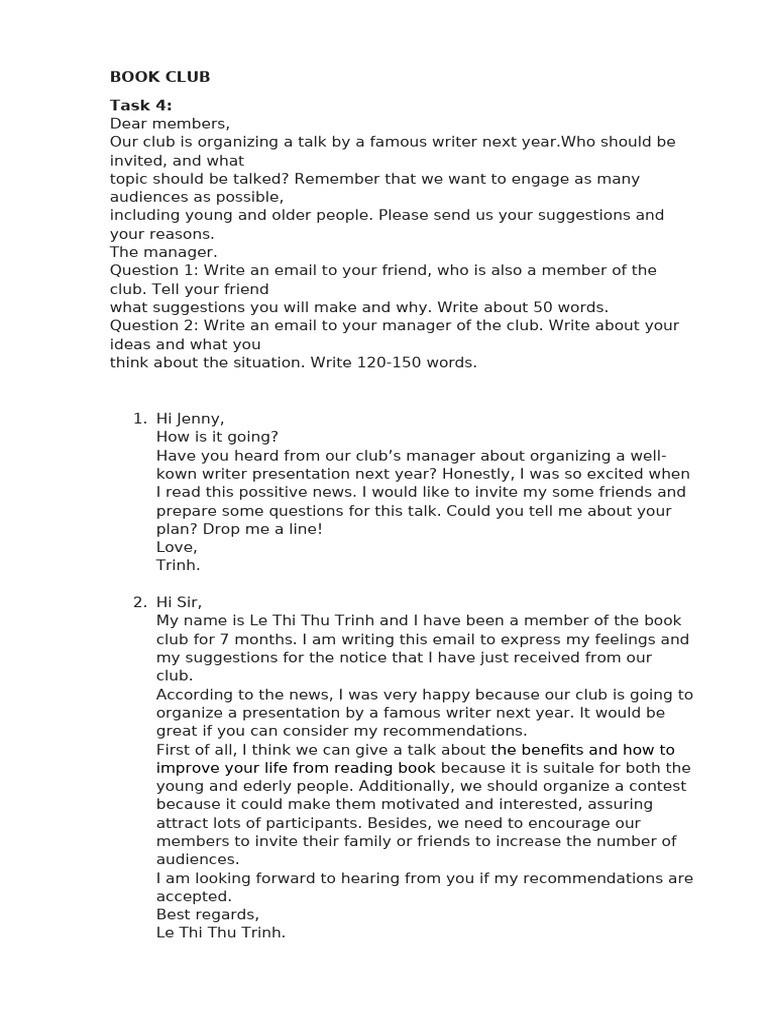 BOOK CLUB

Task 4:
Dear members,
Our club is organizing a talk by a famous writer next year.Who should be invited, and what topic should be talked? Remember that we want to engage as many audiences as possible, including young and older people. Please send us your suggestions and your reasons.
The manager.
Question 1: Write an email to your friend, who is also a member of the club. Tell your friend what suggestions you will make and why. Write about 50 words.
Question 2: Write an email to your manager of the club. Write about your ideas and what you think about the situation. Write 120-150 words.

1. Hi Jenny,
How is it going?
Have you heard from our club's manager about organizing a well-kown writer presentation next year? Honestly, I was so excited when I read this possitive news. I would like to invite my some friends and prepare some questions for this talk. Could you tell me about your plan? Drop me a line!
Love,
Trinh.

2. Hi Sir,
My name is Le Thi Thu Trinh and I have been a member of the book club for 7 months. I am writing this email to express my feelings and my suggestions for the notice that I have just received from our club.
According to the news, I was very happy because our club is going to organize a presentation by a famous writer next year. It would be great if you can consider my recommendations.
First of all, I think we can give a talk about the benefits and how to improve your life from reading book because it is suitale for both the young and ederly people. Additionally, we should organize a contest because it could make them motivated and interested, assuring attract lots of participants. Besides, we need to encourage our members to invite their family or friends to increase the number of audiences.
I am looking forward to hearing from you if my recommendations are accepted.
Best regards,
Le Thi Thu Trinh.